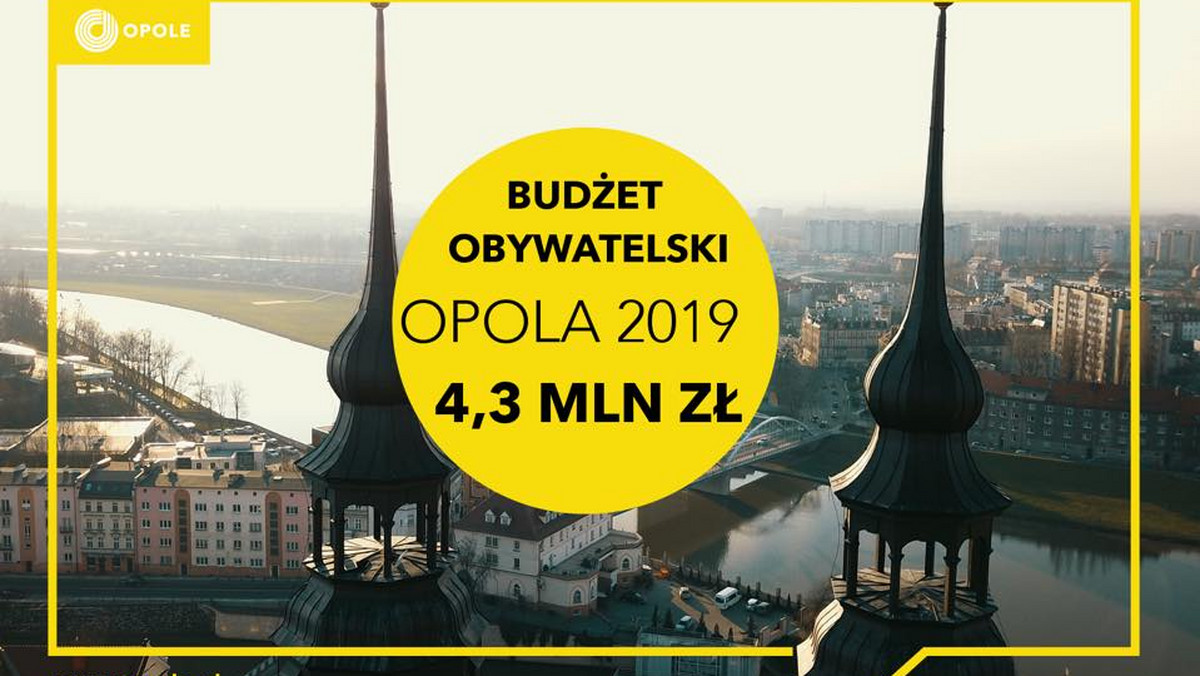 OPOLE

BUDŻET OBYWATELSKI OPOLA 2019 4,3 MLN ZŁ